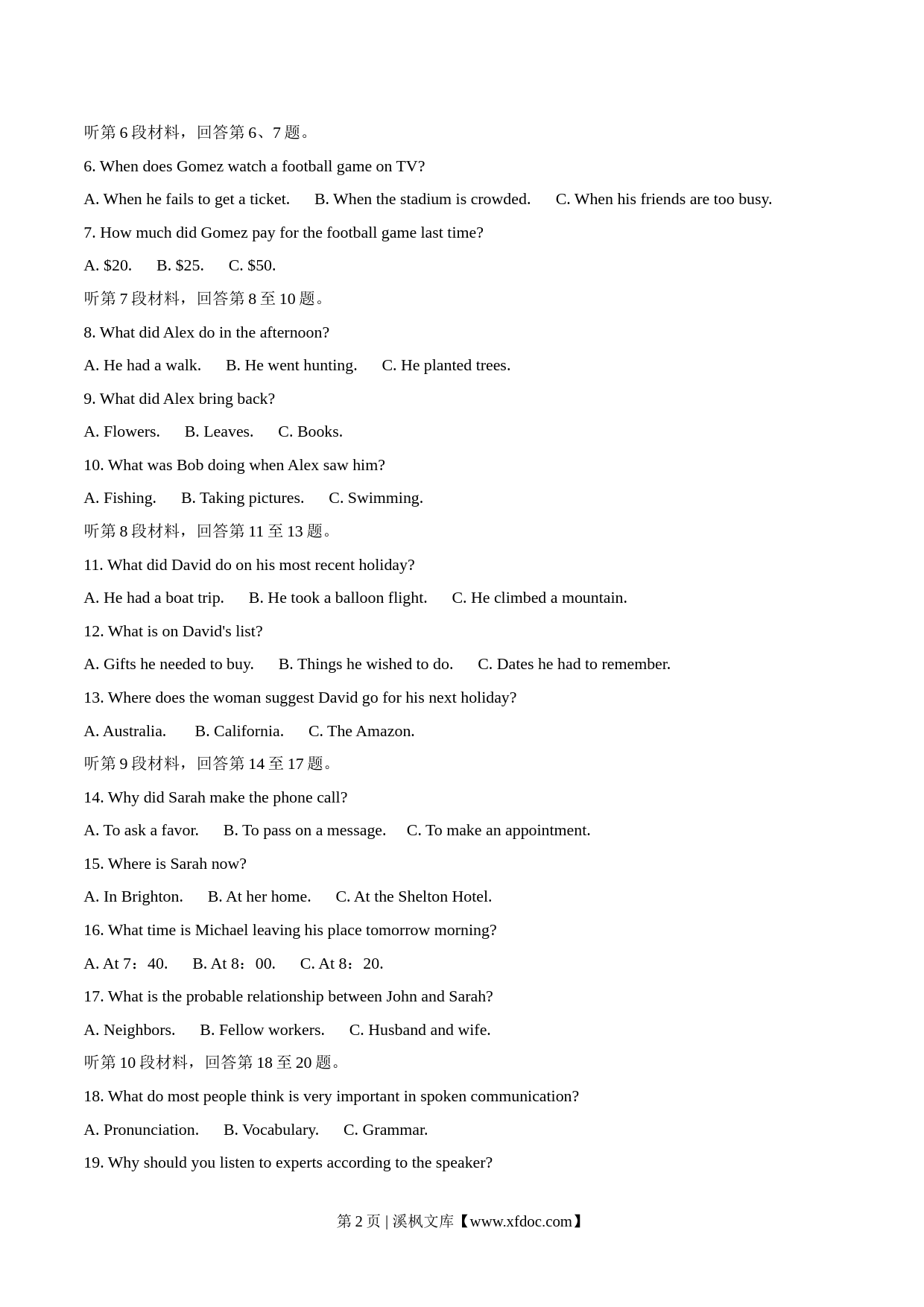 听第 6 段材料，回答第 6、7 题。

6. When does Gomez watch a football game on TV?

A. When he fails to get a ticket.　B. When the stadium is crowded.　C. When his friends are too busy.

7. How much did Gomez pay for the football game last time?

A. \$20.　B. \$25.　C. \$50.

听第 7 段材料，回答第 8 至 10 题。

8. What did Alex do in the afternoon?

A. He had a walk.　B. He went hunting.　C. He planted trees.

9. What did Alex bring back?

A. Flowers.　B. Leaves.　C. Books.

10. What was Bob doing when Alex saw him?

A. Fishing.　B. Taking pictures.　C. Swimming.

听第 8 段材料，回答第 11 至 13 题。

11. What did David do on his most recent holiday?

A. He had a boat trip.　B. He took a balloon flight.　C. He climbed a mountain.

12. What is on David's list?

A. Gifts he needed to buy.　B. Things he wished to do.　C. Dates he had to remember.

13. Where does the woman suggest David go for his next holiday?

A. Australia.　B. California.　C. The Amazon.

听第 9 段材料，回答第 14 至 17 题。

14. Why did Sarah make the phone call?

A. To ask a favor.　B. To pass on a message.　C. To make an appointment.

15. Where is Sarah now?

A. In Brighton.　B. At her home.　C. At the Shelton Hotel.

16. What time is Michael leaving his place tomorrow morning?

A. At 7：40.　B. At 8：00.　C. At 8：20.

17. What is the probable relationship between John and Sarah?

A. Neighbors.　B. Fellow workers.　C. Husband and wife.

听第 10 段材料，回答第 18 至 20 题。

18. What do most people think is very important in spoken communication?

A. Pronunciation.　B. Vocabulary.　C. Grammar.

19. Why should you listen to experts according to the speaker?

第 2 页 | 溪枫文库【www.xfdoc.com】